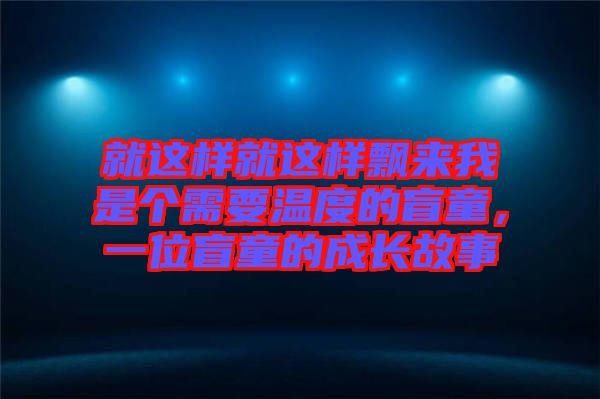 就这样就这样飘来我是个需要温度的盲童，一位盲童的成长故事